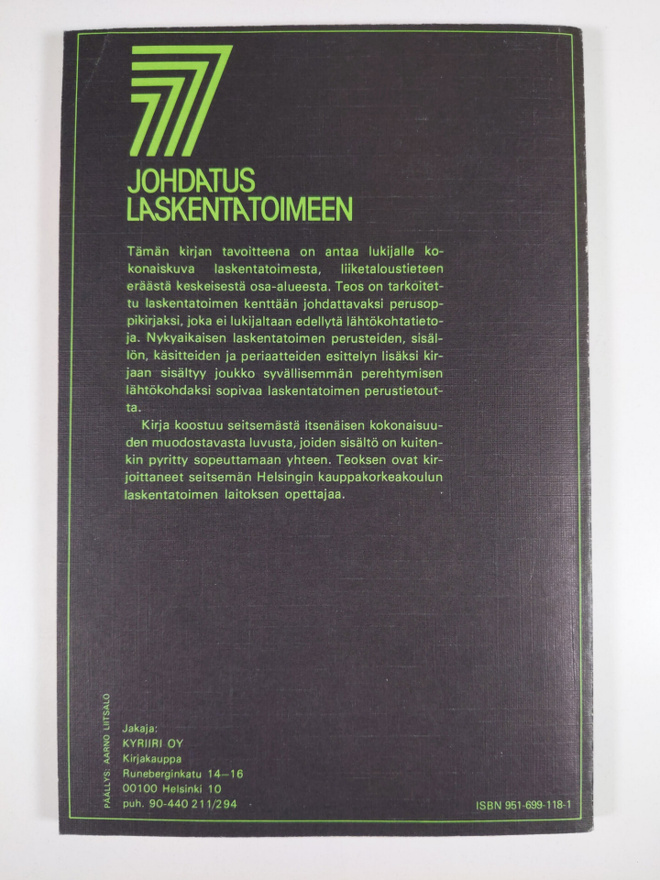 JOHDATUS
LASKENTATOIMEEN

Tämän kirjan tavoitteena on antaa lukijalle kokonaiskuva laskentatoimesta, liiketaloustieteen eräästä keskeisestä osa-alueesta. Teos on tarkoitettu laskentatoimen kenttään johdattavaksi perusoppikirjaksi, joka ei lukijaltaan edellytä lähtökohtatietoja. Nykyaikaisen laskentatoimen perusteiden, sisällön, käsitteiden ja periaatteiden esittelyn lisäksi kirjaan sisältyy joukko syvällisemmän perehtymisen lähtökohdaksi sopivaa laskentatoimen perustietoutta.

Kirja koostuu seitsemästä itsenäisen kokonaisuuden muodostavasta luvusta, joiden sisältö on kuitenkin pyritty sopeuttamaan yhteen. Teoksen ovat kirjoittaneet seitsemän Helsingin kauppakorkeakoulun laskentatoimen laitoksen opettajaa.

PÄÄLLYS: AARNO LIITSALO

Jakaja:
KYRIIRI OY
Kirjakauppa
Runeberginkatu 14–16
00100 Helsinki 10
puh. 90-440 211/294

ISBN 951-699-118-1